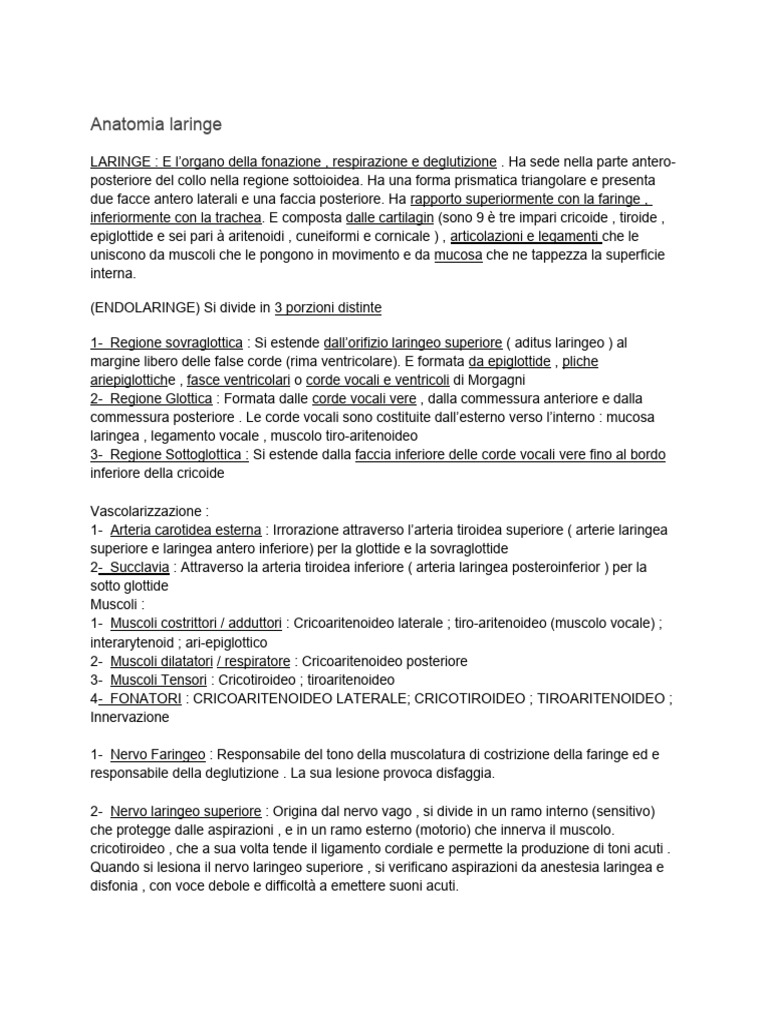 Anatomia laringe

LARINGE : E l'organo della fonazione , respirazione e deglutizione . Ha sede nella parte antero-posteriore del collo nella regione sottoioidea. Ha una forma prismatica triangolare e presenta due facce antero laterali e una faccia posteriore. Ha rapporto superiormente con la faringe , inferiormente con la trachea. E composta dalle cartilagin (sono 9 è tre impari cricoide , tiroide , epiglottide e sei pari à aritenoidi , cuneiformi e cornicale ) , articolazioni e legamenti che le uniscono da muscoli che le pongono in movimento e da mucosa che ne tappezza la superficie interna.

(ENDOLARINGE) Si divide in 3 porzioni distinte

1- Regione sovraglottica : Si estende dall'orifizio laringeo superiore ( aditus laringeo ) al margine libero delle false corde (rima ventricolare). E formata da epiglottide , pliche ariepiglottiche , fasce ventricolari o corde vocali e ventricoli di Morgagni
2- Regione Glottica : Formata dalle corde vocali vere , dalla commessura anteriore e dalla commessura posteriore . Le corde vocali sono costituite dall'esterno verso l'interno : mucosa laringea , legamento vocale , muscolo tiro-aritenoideo
3- Regione Sottoglottica : Si estende dalla faccia inferiore delle corde vocali vere fino al bordo inferiore della cricoide

Vascolarizzazione :
1- Arteria carotidea esterna : Irrorazione attraverso l'arteria tiroidea superiore ( arterie laringea superiore e laringea antero inferiore) per la glottide e la sovraglottide
2- Succlavia : Attraverso la arteria tiroidea inferiore ( arteria laringea posteroinferior ) per la sotto glottide
Muscoli :
1- Muscoli costrittori / adduttori : Cricoaritenoideo laterale ; tiro-aritenoideo (muscolo vocale) ; interarytenoid ; ari-epiglottico
2- Muscoli dilatatori / respiratore : Cricoaritenoideo posteriore
3- Muscoli Tensori : Cricotiroideo ; tiroaritenoideo
4- FONATORI : CRICOARITENOIDEO LATERALE; CRICOTIROIDEO ; TIROARITENOIDEO ;
Innervazione

1- Nervo Faringeo : Responsabile del tono della muscolatura di costrizione della faringe ed e responsabile della deglutizione . La sua lesione provoca disfaggia.

2- Nervo laringeo superiore : Origina dal nervo vago , si divide in un ramo interno (sensitivo) che protegge dalle aspirazioni , e in un ramo esterno (motorio) che innerva il muscolo. cricotiroideo , che a sua volta tende il ligamento cordiale e permette la produzione di toni acuti . Quando si lesiona il nervo laringeo superiore , si verificano aspirazioni da anestesia laringea e disfonia , con voce debole e difficoltà a emettere suoni acuti.